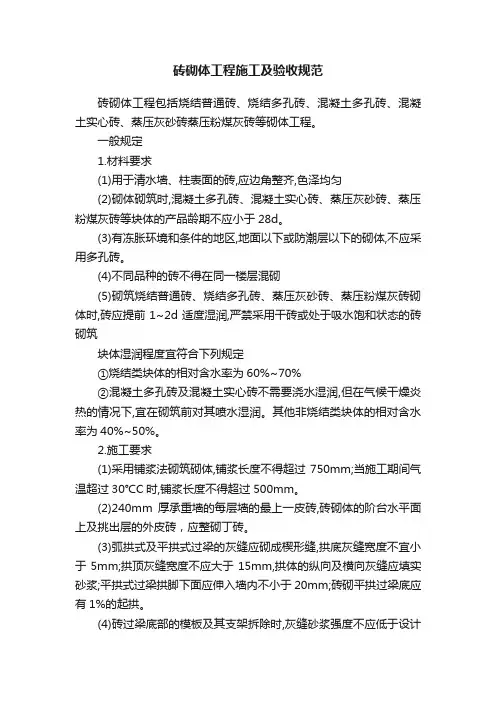 砖砌体工程施工及验收规范

砖砌体工程包括烧结普通砖、烧结多孔砖、混凝土多孔砖、混凝土实心砖、蒸压灰砂砖蒸压粉煤灰砖等砌体工程。

一般规定

1.材料要求

(1)用于清水墙、柱表面的砖,应边角整齐,色泽均匀

(2)砌体砌筑时,混凝土多孔砖、混凝土实心砖、蒸压灰砂砖、蒸压粉煤灰砖等块体的产品龄期不应小于 28d。

(3)有冻胀环境和条件的地区,地面以下或防潮层以下的砌体,不应采用多孔砖。

(4)不同品种的砖不得在同一楼层混砌

(5)砌筑烧结普通砖、烧结多孔砖、蒸压灰砂砖、蒸压粉煤灰砖砌体时,砖应提前 1~2d 适度湿润,严禁采用干砖或处于吸水饱和状态的砖砌筑

块体湿润程度宜符合下列规定

①烧结类块体的相对含水率为 60%~70%

②混凝土多孔砖及混凝土实心砖不需要浇水湿润,但在气候干燥炎热的情况下,宜在砌筑前对其喷水湿润。其他非烧结类块体的相对含水率为 40%~50%。

2.施工要求

(1)采用铺浆法砌筑砌体,铺浆长度不得超过 750mm;当施工期间气温超过 30°CC 时,铺浆长度不得超过 500mm。

(2)240mm 厚承重墙的每层墙的最上一皮砖,砖砌体的阶台水平面上及挑出层的外皮砖，应整砌丁砖。

(3)弧拱式及平拱式过梁的灰缝应砌成楔形缝,拱底灰缝宽度不宜小于 5mm;拱顶灰缝宽度不应大于 15mm,拱体的纵向及横向灰缝应填实砂浆;平拱式过梁拱脚下面应伸入墙内不小于 20mm;砖砌平拱过梁底应有 1%的起拱。

(4)砖过梁底部的模板及其支架拆除时,灰缝砂浆强度不应低于设计